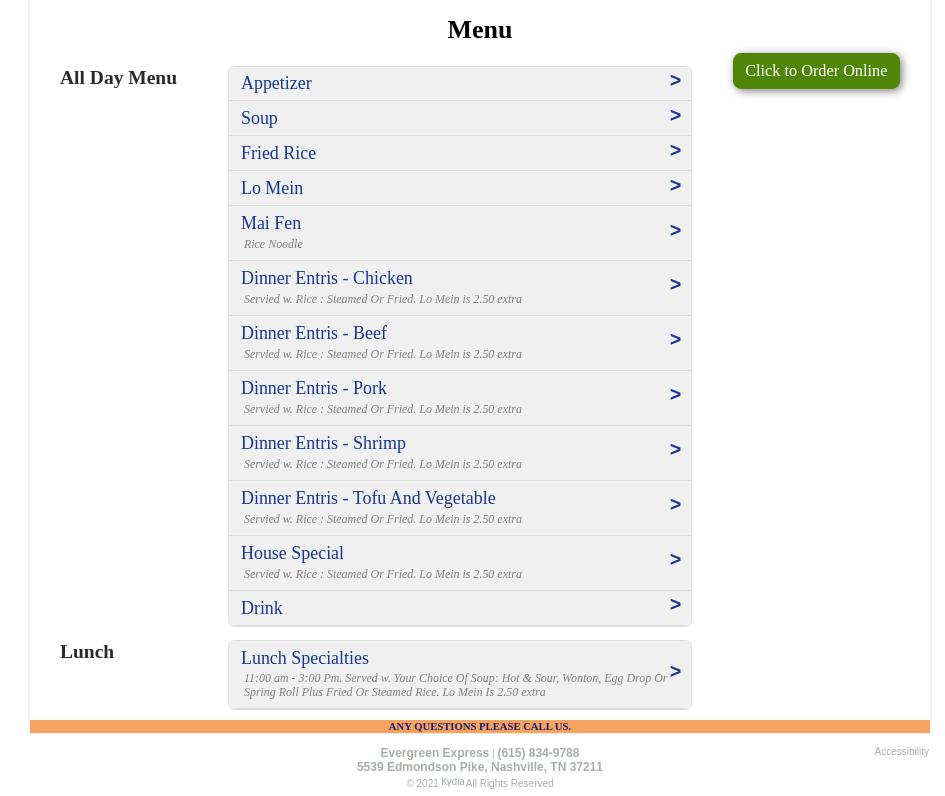 Menu

Click to Order Online

All Day Menu

Appetizer >

Soup >

Fried Rice >

Lo Mein >

Mai Fen >
Rice Noodle

Dinner Entris - Chicken >
Servied w. Rice : Steamed Or Fried. Lo Mein is 2.50 extra

Dinner Entris - Beef >
Servied w. Rice : Steamed Or Fried. Lo Mein is 2.50 extra

Dinner Entris - Pork >
Servied w. Rice : Steamed Or Fried. Lo Mein is 2.50 extra

Dinner Entris - Shrimp >
Servied w. Rice : Steamed Or Fried. Lo Mein is 2.50 extra

Dinner Entris - Tofu And Vegetable >
Servied w. Rice : Steamed Or Fried. Lo Mein is 2.50 extra

House Special >
Servied w. Rice : Steamed Or Fried. Lo Mein is 2.50 extra

Drink >

Lunch

Lunch Specialties >
11:00 am - 3:00 Pm. Served w. Your Choice Of Soup: Hot & Sour, Wonton, Egg Drop Or Spring Roll Plus Fried Or Steamed Rice. Lo Mein Is 2.50 extra

ANY QUESTIONS PLEASE CALL US.

Evergreen Express | (615) 834-9788
5539 Edmondson Pike, Nashville, TN 37211
© 2021 Kydia All Rights Reserved

Accessibility